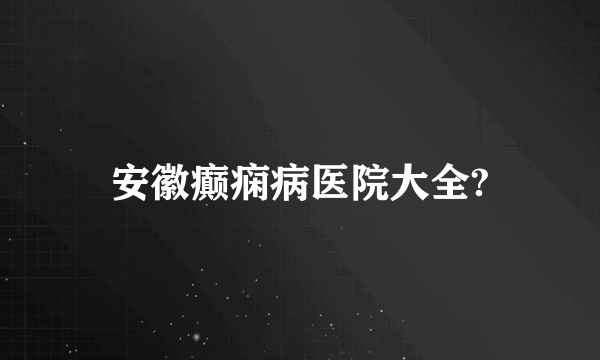 安徽癫痫病医院大全?